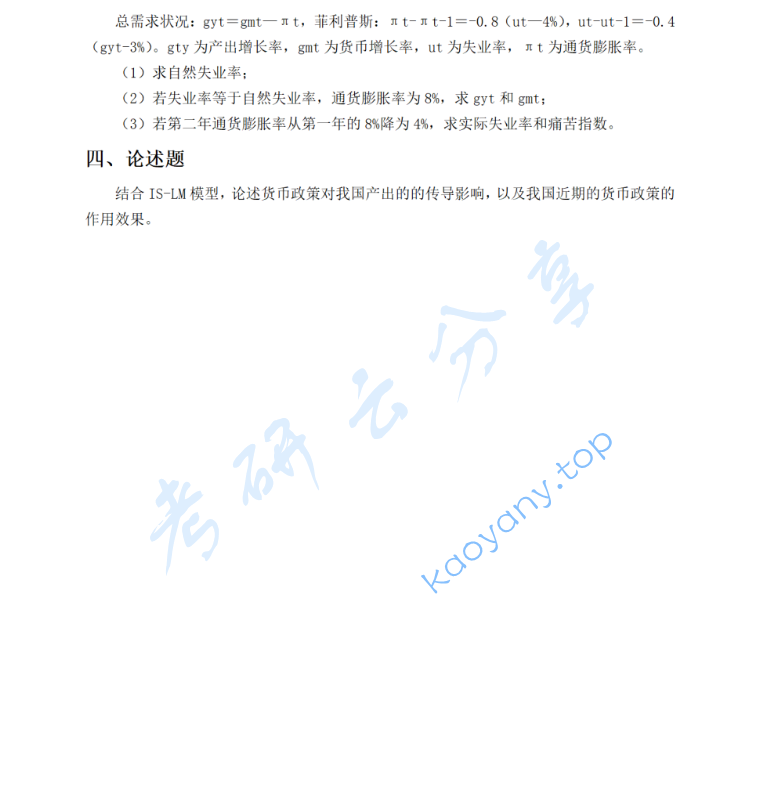 总需求状况：gyt＝gmt—πt，菲利普斯：πt-πt-1＝-0.8（ut—4%），ut-ut-1＝-0.4（gyt-3%）。gty 为产出增长率，gmt 为货币增长率，ut 为失业率，πt 为通货膨胀率。

（1）求自然失业率；

（2）若失业率等于自然失业率，通货膨胀率为 8%，求 gyt 和 gmt；

（3）若第二年通货膨胀率从第一年的 8%降为 4%，求实际失业率和痛苦指数。

四、论述题

结合 IS-LM 模型，论述货币政策对我国产出的的传导影响，以及我国近期的货币政策的作用效果。

考研云分享

kaoyany.top